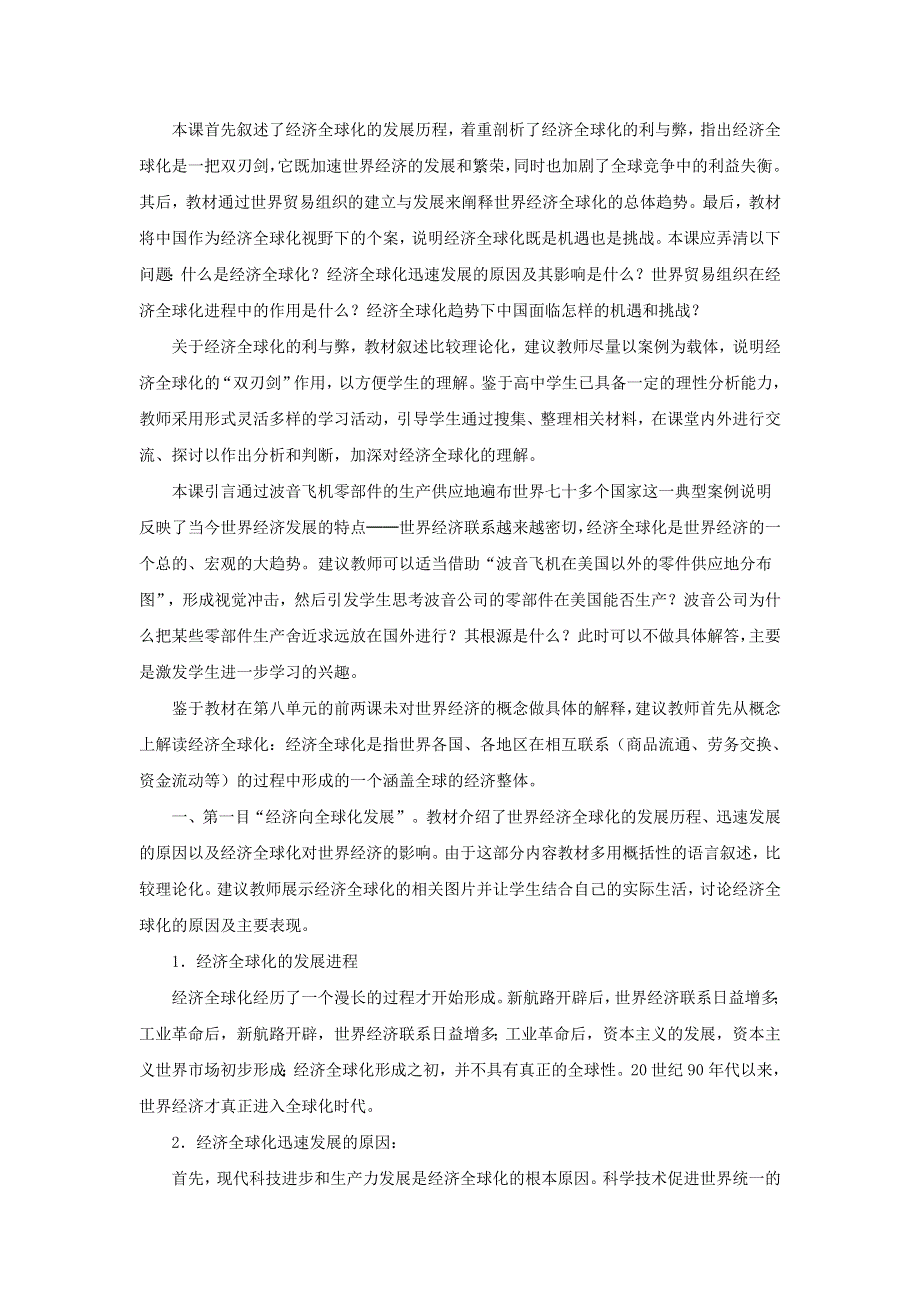 本课首先叙述了经济全球化的发展历程，着重剖析了经济全球化的利与弊，指出经济全球化是一把双刃剑，它既加速世界经济的发展和繁荣，同时也加剧了全球竞争中的利益失衡。其后，教材通过世界贸易组织的建立与发展来阐释世界经济全球化的总体趋势。最后，教材将中国作为经济全球化视野下的个案，说明经济全球化既是机遇也是挑战。本课应弄清以下问题：什么是经济全球化？经济全球化迅速发展的原因及其影响是什么？世界贸易组织在经济全球化进程中的作用是什么？经济全球化趋势下中国面临怎样的机遇和挑战？

关于经济全球化的利与弊，教材叙述比较理论化，建议教师尽量以案例为载体，说明经济全球化的“双刃剑”作用，以方便学生的理解。鉴于高中学生已具备一定的理性分析能力，教师采用形式灵活多样的学习活动，引导学生通过搜集、整理相关材料，在课堂内外进行交流、探讨以作出分析和判断，加深对经济全球化的理解。

本课引言通过波音飞机零部件的生产供应地遍布世界七十多个国家这一典型案例说明反映了当今世界经济发展的特点——世界经济联系越来越密切，经济全球化是世界经济的一个总的、宏观的大趋势。建议教师可以适当借助“波音飞机在美国以外的零件供应地分布图”，形成视觉冲击，然后引发学生思考波音公司的零部件在美国能否生产？波音公司为什么把某些零部件生产舍近求远放在国外进行？其根源是什么？此时可以不做具体解答，主要是激发学生进一步学习的兴趣。

鉴于教材在第八单元的前两课未对世界经济的概念做具体的解释，建议教师首先从概念上解读经济全球化：经济全球化是指世界各国、各地区在相互联系（商品流通、劳务交换、资金流动等）的过程中形成的一个涵盖全球的经济整体。

一、第一目“经济向全球化发展”。教材介绍了世界经济全球化的发展历程、迅速发展的原因以及经济全球化对世界经济的影响。由于这部分内容教材多用概括性的语言叙述，比较理论化。建议教师展示经济全球化的相关图片并让学生结合自己的实际生活，讨论经济全球化的原因及主要表现。

1．经济全球化的发展进程

经济全球化经历了一个漫长的过程才开始形成。新航路开辟后，世界经济联系日益增多；工业革命后，新航路开辟，世界经济联系日益增多；工业革命后，资本主义的发展，资本主义世界市场初步形成；经济全球化形成之初，并不具有真正的全球性。20世纪90年代以来，世界经济才真正进入全球化时代。

2．经济全球化迅速发展的原因：

首先，现代科技进步和生产力发展是经济全球化的根本原因。科学技术促进世界统一的